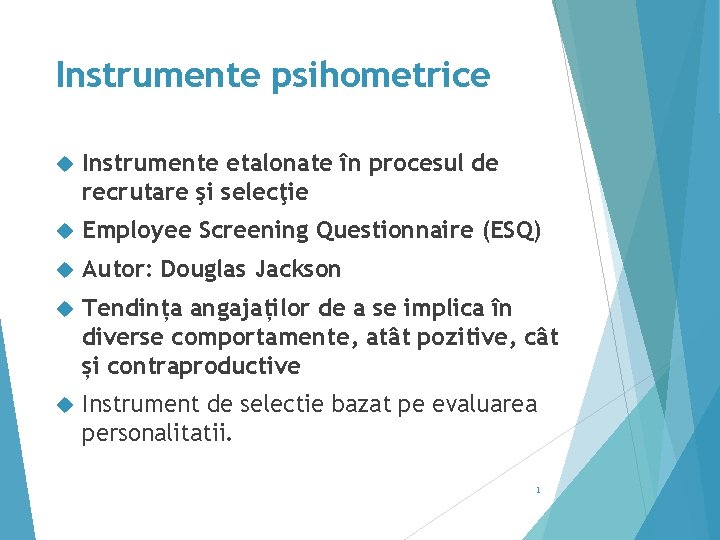 Instrumente psihometrice

Instrumente etalonate în procesul de recrutare şi selecţie

Employee Screening Questionnaire (ESQ)

Autor: Douglas Jackson

Tendința angajaților de a se implica în diverse comportamente, atât pozitive, cât și contraproductive

Instrument de selectie bazat pe evaluarea personalitatii.

1